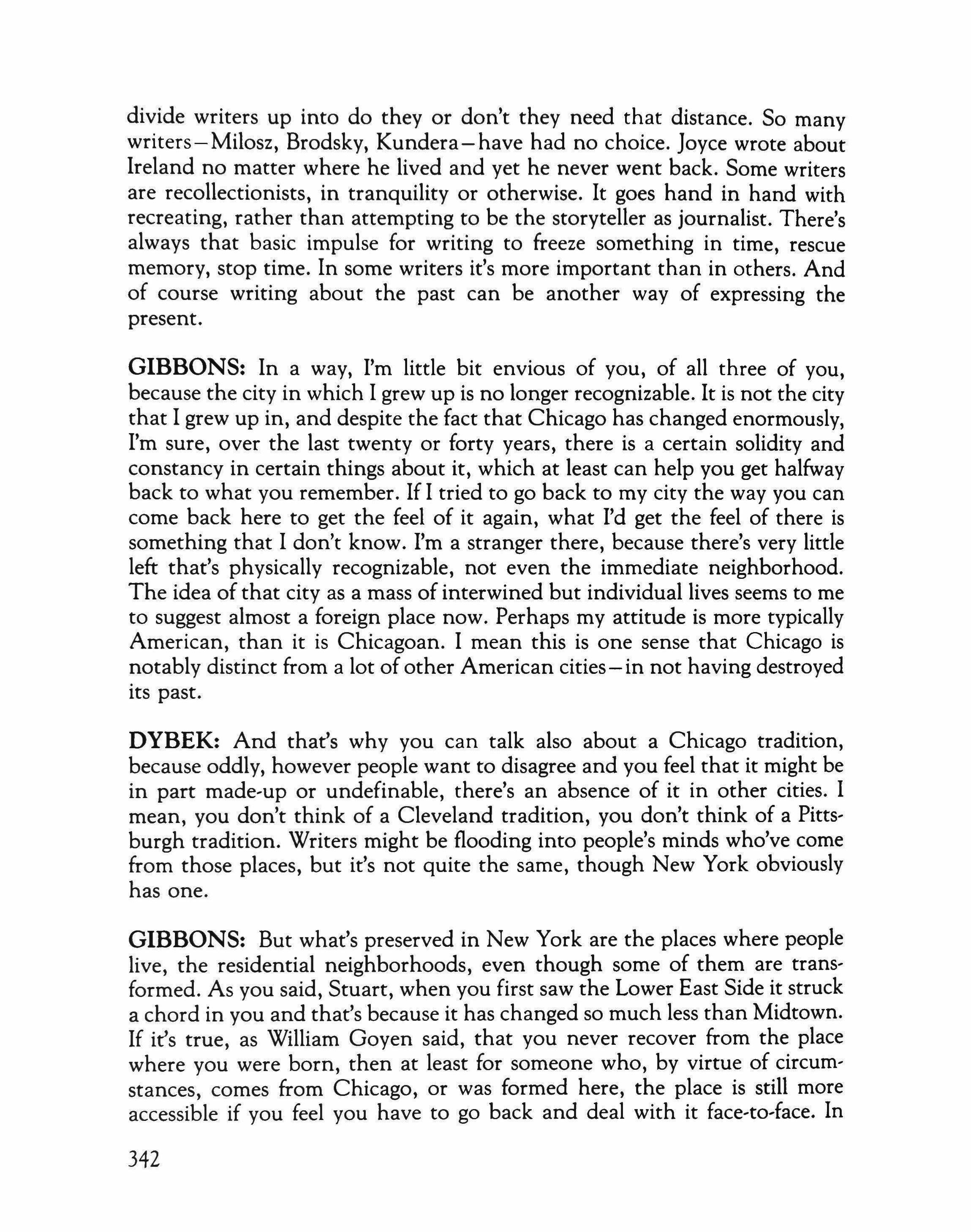 divide writers up into do they or don't they need that distance. So many writers—Milosz, Brodsky, Kundera—have had no choice. Joyce wrote about Ireland no matter where he lived and yet he never went back. Some writers are recollectionists, in tranquility or otherwise. It goes hand in hand with recreating, rather than attempting to be the storyteller as journalist. There's always that basic impulse for writing to freeze something in time, rescue memory, stop time. In some writers it's more important than in others. And of course writing about the past can be another way of expressing the present.

GIBBONS: In a way, I'm little bit envious of you, of all three of you, because the city in which I grew up is no longer recognizable. It is not the city that I grew up in, and despite the fact that Chicago has changed enormously, I'm sure, over the last twenty or forty years, there is a certain solidity and constancy in certain things about it, which at least can help you get halfway back to what you remember. If I tried to go back to my city the way you can come back here to get the feel of it again, what I'd get the feel of there is something that I don't know. I'm a stranger there, because there's very little left that's physically recognizable, not even the immediate neighborhood. The idea of that city as a mass of interwined but individual lives seems to me to suggest almost a foreign place now. Perhaps my attitude is more typically American, than it is Chicagoan. I mean this is one sense that Chicago is notably distinct from a lot of other American cities—in not having destroyed its past.

DYBEK: And that's why you can talk also about a Chicago tradition, because oddly, however people want to disagree and you feel that it might be in part made-up or undefinable, there's an absence of it in other cities. I mean, you don't think of a Cleveland tradition, you don't think of a Pittsburgh tradition. Writers might be flooding into people's minds who've come from those places, but it's not quite the same, though New York obviously has one.

GIBBONS: But what's preserved in New York are the places where people live, the residential neighborhoods, even though some of them are transformed. As you said, Stuart, when you first saw the Lower East Side it struck a chord in you and that's because it has changed so much less than Midtown. If it's true, as William Goyen said, that you never recover from the place where you were born, then at least for someone who, by virtue of circumstances, comes from Chicago, or was formed here, the place is still more accessible if you feel you have to go back and deal with it face-to-face. In

342